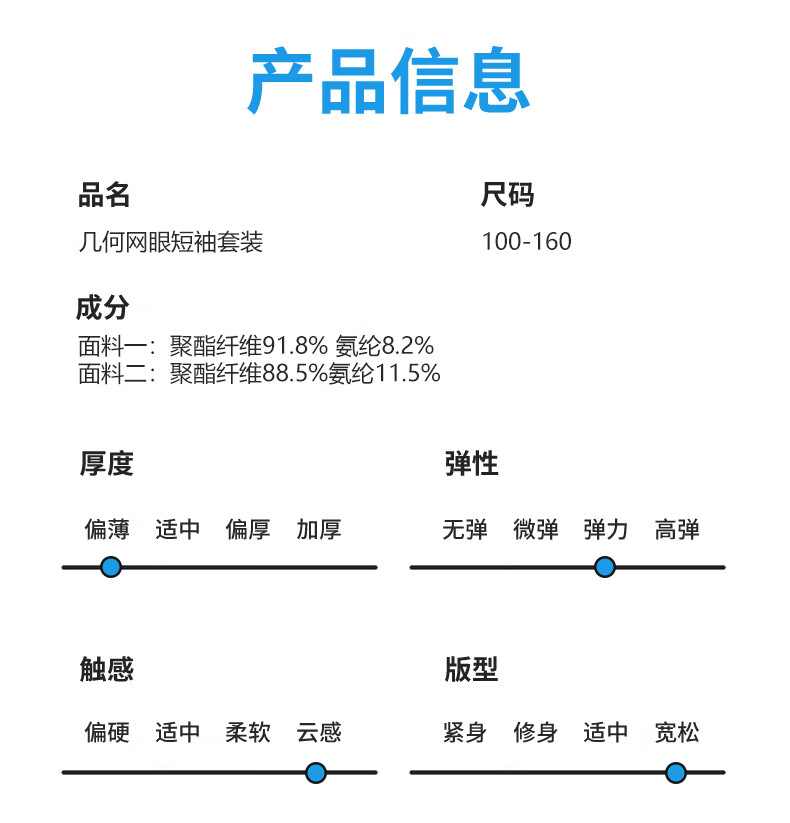 产品信息

品名
几何网眼短袖套装

尺码
100-160

成分
面料一：聚酯纤维91.8% 氨纶8.2%
面料二：聚酯纤维88.5%氨纶11.5%

厚度
偏薄 适中 偏厚 加厚

弹性
无弹 微弹 弹力 高弹

触感
偏硬 适中 柔软 云感

版型
紧身 修身 适中 宽松